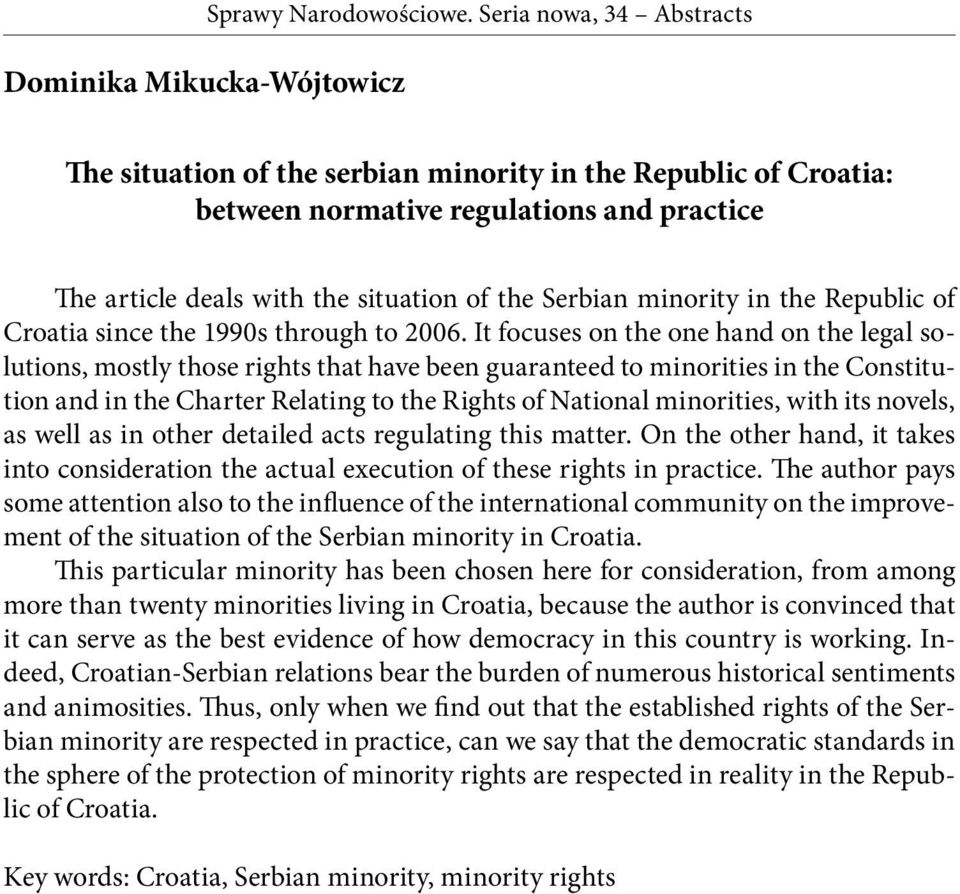 Sprawy Narodowościowe. Seria nowa, 34 – Abstracts

Dominika Mikucka-Wójtowicz

The situation of the serbian minority in the Republic of Croatia: between normative regulations and practice

The article deals with the situation of the Serbian minority in the Republic of Croatia since the 1990s through to 2006. It focuses on the one hand on the legal solutions, mostly those rights that have been guaranteed to minorities in the Constitution and in the Charter Relating to the Rights of National minorities, with its novels, as well as in other detailed acts regulating this matter. On the other hand, it takes into consideration the actual execution of these rights in practice. The author pays some attention also to the influence of the international community on the improvement of the situation of the Serbian minority in Croatia.

This particular minority has been chosen here for consideration, from among more than twenty minorities living in Croatia, because the author is convinced that it can serve as the best evidence of how democracy in this country is working. Indeed, Croatian-Serbian relations bear the burden of numerous historical sentiments and animosities. Thus, only when we find out that the established rights of the Serbian minority are respected in practice, can we say that the democratic standards in the sphere of the protection of minority rights are respected in reality in the Republic of Croatia.

Key words: Croatia, Serbian minority, minority rights